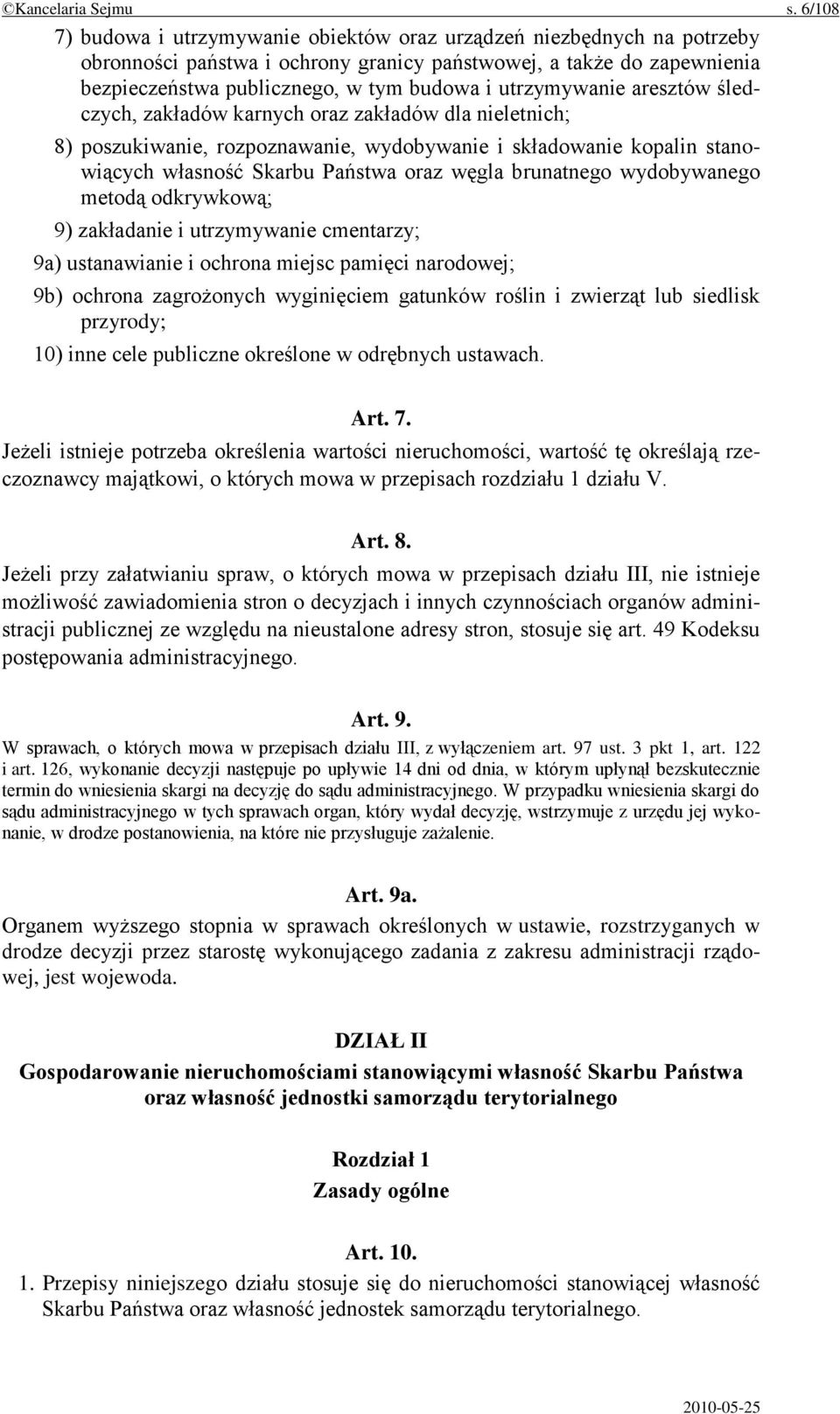 ©Kancelaria Sejmu s. 6/108

7) budowa i utrzymywanie obiektów oraz urządzeń niezbędnych na potrzeby obronności państwa i ochrony granicy państwowej, a także do zapewnienia bezpieczeństwa publicznego, w tym budowa i utrzymywanie aresztów śledczych, zakładów karnych oraz zakładów dla nieletnich;

8) poszukiwanie, rozpoznawanie, wydobywanie i składowanie kopalin stanowiących własność Skarbu Państwa oraz węgla brunatnego wydobywanego metodą odkrywkową;

9) zakładanie i utrzymywanie cmentarzy;

9a) ustanawianie i ochrona miejsc pamięci narodowej;

9b) ochrona zagrożonych wyginięciem gatunków roślin i zwierząt lub siedlisk przyrody;

10) inne cele publiczne określone w odrębnych ustawach.

Art. 7.

Jeżeli istnieje potrzeba określenia wartości nieruchomości, wartość tę określają rzeczoznawcy majątkowi, o których mowa w przepisach rozdziału 1 działu V.

Art. 8.

Jeżeli przy załatwianiu spraw, o których mowa w przepisach działu III, nie istnieje możliwość zawiadomienia stron o decyzjach i innych czynnościach organów administracji publicznej ze względu na nieustalone adresy stron, stosuje się art. 49 Kodeksu postępowania administracyjnego.

Art. 9.

W sprawach, o których mowa w przepisach działu III, z wyłączeniem art. 97 ust. 3 pkt 1, art. 122 i art. 126, wykonanie decyzji następuje po upływie 14 dni od dnia, w którym upłynął bezskutecznie termin do wniesienia skargi na decyzję do sądu administracyjnego. W przypadku wniesienia skargi do sądu administracyjnego w tych sprawach organ, który wydał decyzję, wstrzymuje z urzędu jej wykonanie, w drodze postanowienia, na które nie przysługuje zażalenie.

Art. 9a.

Organem wyższego stopnia w sprawach określonych w ustawie, rozstrzyganych w drodze decyzji przez starostę wykonującego zadania z zakresu administracji rządowej, jest wojewoda.

DZIAŁ II

Gospodarowanie nieruchomościami stanowiącymi własność Skarbu Państwa oraz własność jednostki samorządu terytorialnego

Rozdział 1

Zasady ogólne

Art. 10.

1. Przepisy niniejszego działu stosuje się do nieruchomości stanowiącej własność Skarbu Państwa oraz własność jednostek samorządu terytorialnego.

2010-05-25